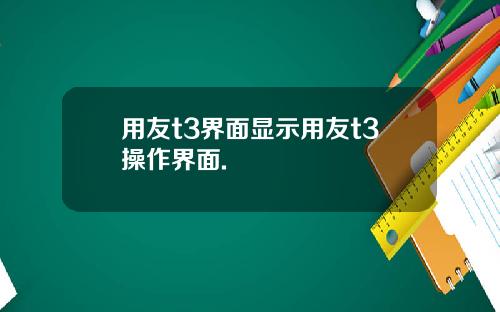 用友t3界面显示用友t3操作界面.